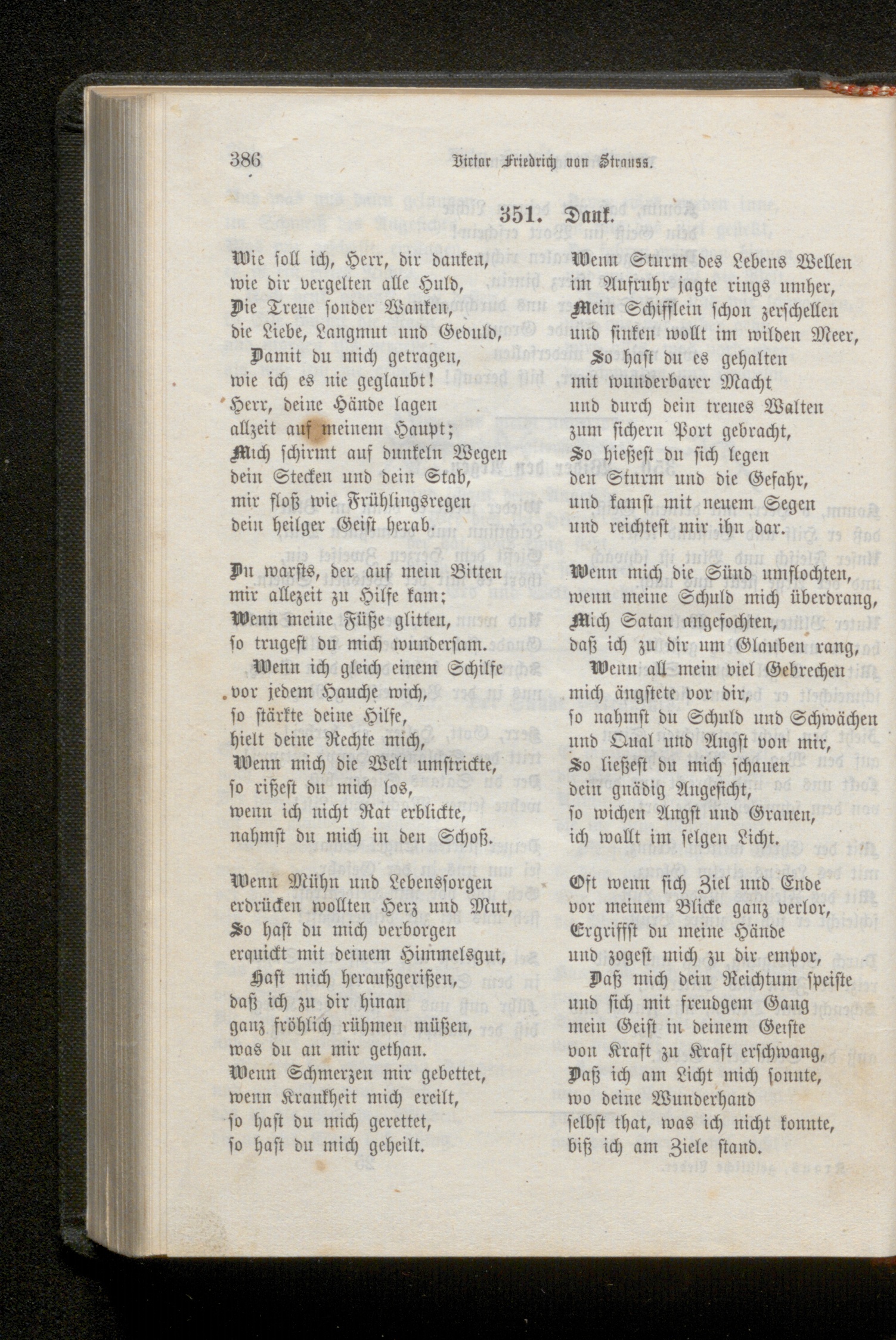 386 Victor Friedrich von Strauss.

351. Dank.

Wie soll ich, Herr, dir danken, wie dir vergelten alle Huld, Die Treue sonder Wanken, die Liebe, Langmut und Geduld, Damit du mich getragen, wie ich es nie geglaubt! Herr, deine Hände lagen allzeit auf meinem Haupt; Mich schirmt auf dunkeln Wegen dein Stecken und dein Stab, mir floß wie Frühlingsregen dein heilger Geist herab.

Du warsts, der auf mein Bitten mir allezeit zu Hilfe kam; Wenn meine Füße glitten, so trugest du mich wundersam. Wenn ich gleich einem Schilfe vor jedem Hauche wich, so stärkte deine Hilfe, hielt deine Rechte mich, Wenn mich die Welt umstrickte, so rißest du mich los, wenn ich nicht Rat erblickte, nahmst du mich in den Schoß.

Wenn Mühn und Lebenssorgen erdrücken wollten Herz und Mut, So hast du mich verborgen erquickt mit deinem Himmelsgut, Hast mich heraußgerißen, daß ich zu dir hinan ganz fröhlich rühmen müßen, was du an mir gethan. Wenn Schmerzen mir gebettet, wenn Krankheit mich ereilt, so hast du mich gerettet, so hast du mich geheilt.

Wenn Sturm des Lebens Wellen im Aufruhr jagte rings umher, Mein Schifflein schon zerschellen und sinken wollt im wilden Meer, So hast du es gehalten mit wunderbarer Macht und durch dein treues Walten zum sichern Port gebracht, So hießest du sich legen den Sturm und die Gefahr, und kamst mit neuem Segen und reichtest mir ihn dar.

Wenn mich die Sünd umflochten, wenn meine Schuld mich überdrang, Mich Satan angefochten, daß ich zu dir um Glauben rang, Wenn all mein viel Gebrechen mich ängstete vor dir, so nahmst du Schuld und Schwächen und Qual und Angst von mir, So ließest du mich schauen dein gnädig Angesicht, so wichen Angst und Grauen, ich wallt im selgen Licht.

Oft wenn sich Ziel und Ende vor meinem Blicke ganz verlor, Ergriffst du meine Hände und zogest mich zu dir empor, Daß mich dein Reichtum speiste und sich mit freudgem Gang mein Geist in deinem Geiste von Kraft zu Kraft erschwang, Daß ich am Licht mich sonnte, wo deine Wunderhand selbst that, was ich nicht konnte, biß ich am Ziele stand.